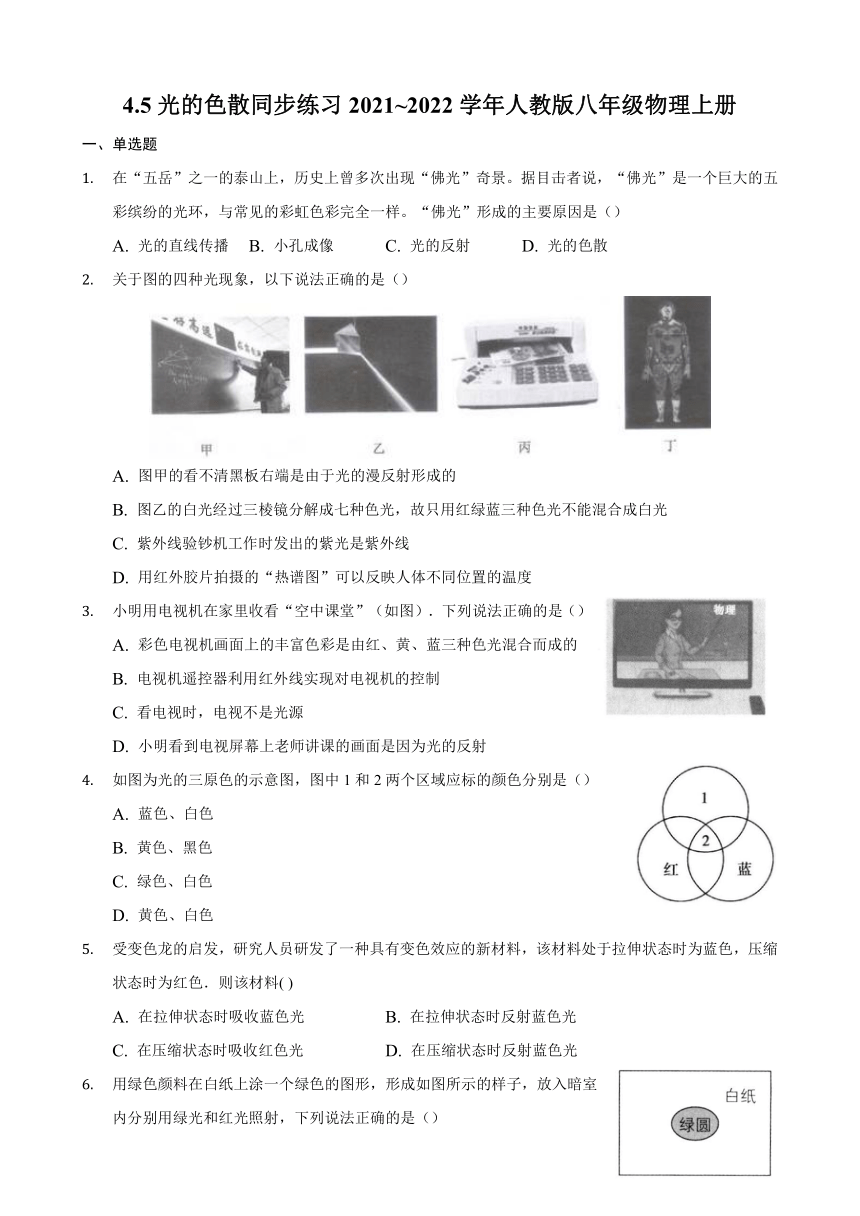 4.5 光的色散同步练习 2021~2022 学年人教版八年级物理上册

一、单选题

1. 在“五岳”之一的泰山上，历史上曾多次出现“佛光”奇景。据目击者说，“佛光”是一个巨大的五彩缤纷的光环，与常见的彩虹色彩完全一样。“佛光”形成的主要原因是（）

A. 光的直线传播　B. 小孔成像　C. 光的反射　D. 光的色散

2. 关于图的四种光现象，以下说法正确的是（）

甲　乙　丙　丁

A. 图甲的看不清黑板右端是由于光的漫反射形成的

B. 图乙的白光经过三棱镜分解成七种色光，故只用红绿蓝三种色光不能混合成白光

C. 紫外线验钞机工作时发出的紫光是紫外线

D. 用红外胶片拍摄的“热谱图”可以反映人体不同位置的温度

3. 小明用电视机在家里收看“空中课堂”（如图）. 下列说法正确的是（）

物理

A. 彩色电视机画面上的丰富色彩是由红、黄、蓝三种色光混合而成的

B. 电视机遥控器利用红外线实现对电视机的控制

C. 看电视时，电视不是光源

D. 小明看到电视屏幕上老师讲课的画面是因为光的反射

4. 如图为光的三原色的示意图，图中 1 和 2 两个区域应标的颜色分别是（）

1
2
红　蓝

A. 蓝色、白色

B. 黄色、黑色

C. 绿色、白色

D. 黄色、白色

5. 受变色龙的启发，研究人员研发了一种具有变色效应的新材料，该材料处于拉伸状态时为蓝色，压缩状态时为红色．则该材料( )

A. 在拉伸状态时吸收蓝色光　B. 在拉伸状态时反射蓝色光

C. 在压缩状态时吸收红色光　D. 在压缩状态时反射蓝色光

6. 用绿色颜料在白纸上涂一个绿色的图形，形成如图所示的样子，放入暗室内分别用绿光和红光照射，下列说法正确的是（）

白纸
绿圆